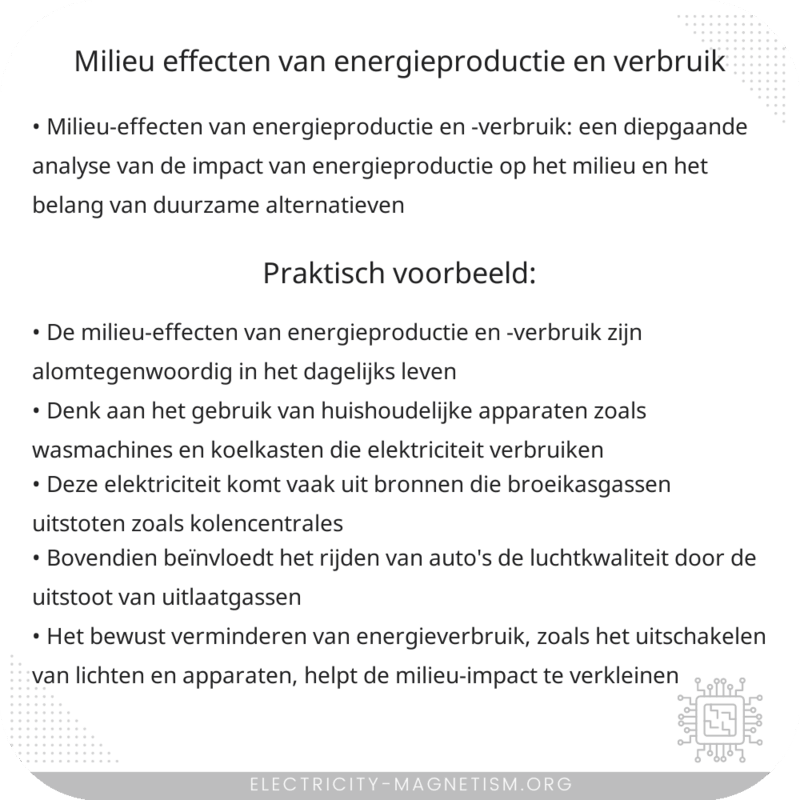 Milieu effecten van energieproductie en verbruik

• Milieu-effecten van energieproductie en -verbruik: een diepgaande analyse van de impact van energieproductie op het milieu en het belang van duurzame alternatieven

Praktisch voorbeeld:

• De milieu-effecten van energieproductie en -verbruik zijn alomtegenwoordig in het dagelijks leven
• Denk aan het gebruik van huishoudelijke apparaten zoals wasmachines en koelkasten die elektriciteit verbruiken
• Deze elektriciteit komt vaak uit bronnen die broeikasgassen uitstoten zoals kolencentrales
• Bovendien beïnvloedt het rijden van auto's de luchtkwaliteit door de uitstoot van uitlaatgassen
• Het bewust verminderen van energieverbruik, zoals het uitschakelen van lichten en apparaten, helpt de milieu-impact te verkleinen

ELECTRICITY-MAGNETISM.ORG